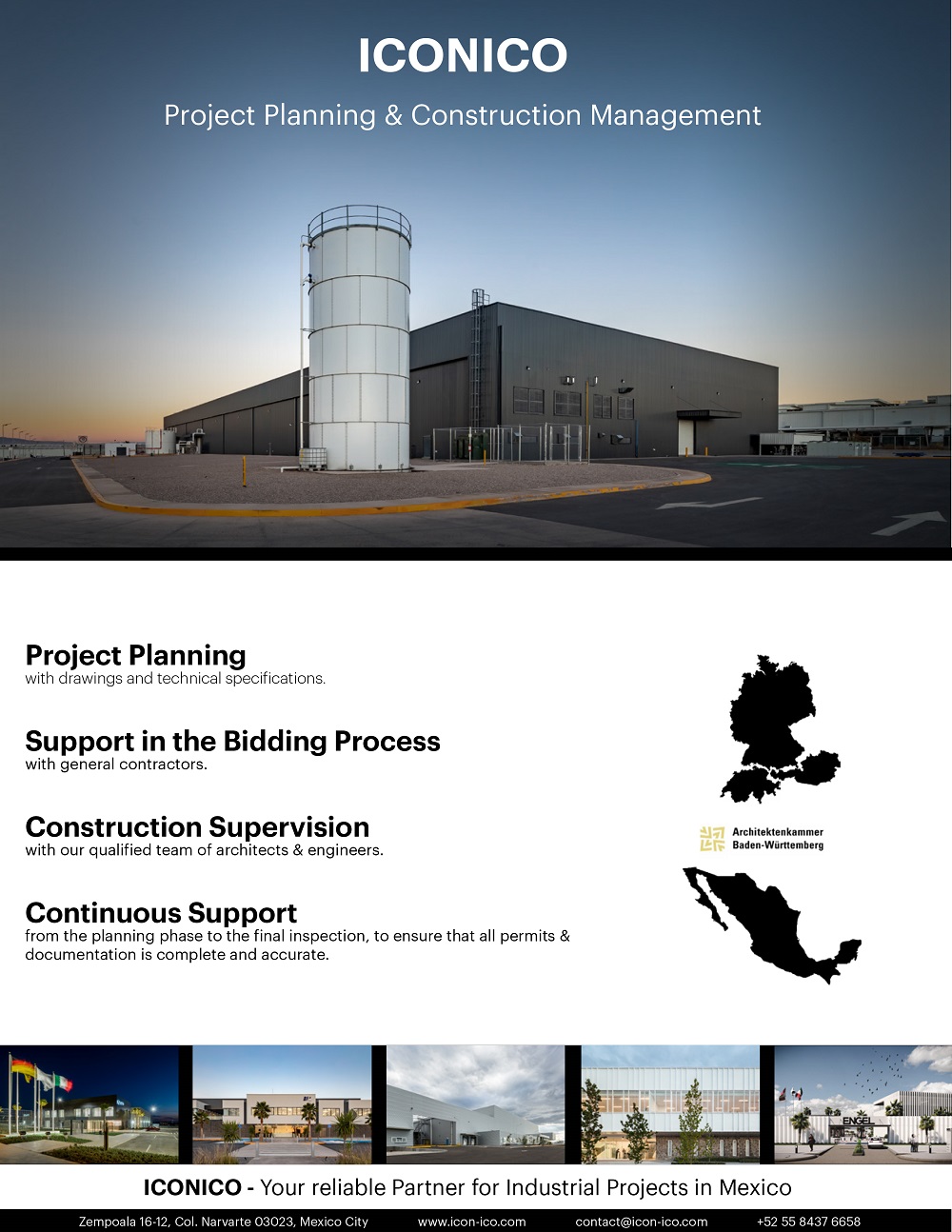 ICONICO

Project Planning & Construction Management

Project Planning
with drawings and technical specifications.

Support in the Bidding Process
with general contractors.

Construction Supervision
with our qualified team of architects & engineers.

Continuous Support
from the planning phase to the final inspection, to ensure that all permits & documentation is complete and accurate.

Architektenkammer Baden-Württemberg

ENGEL

ICONICO - Your reliable Partner for Industrial Projects in Mexico

Zempoala 16-12, Col. Narvarte 03023, Mexico City www.icon-ico.com contact@icon-ico.com +52 55 8437 6658